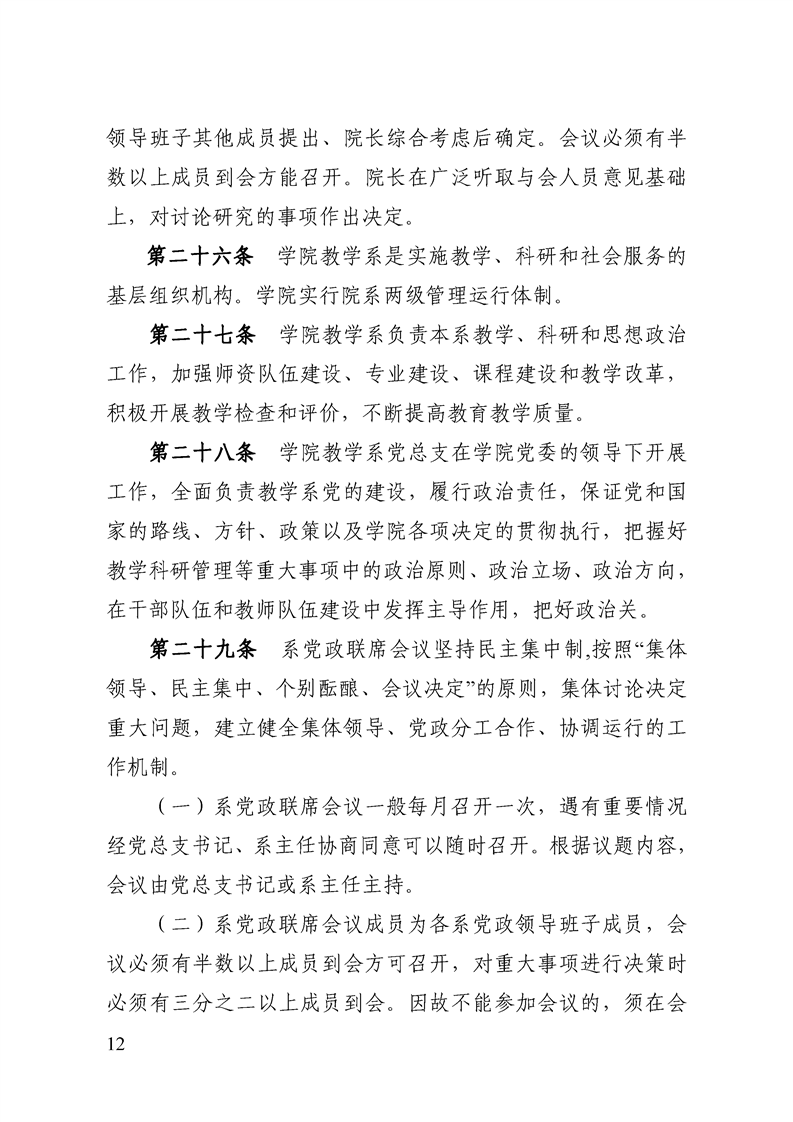 领导班子其他成员提出、院长综合考虑后确定。会议必须有半数以上成员到会方能召开。院长在广泛听取与会人员意见基础上，对讨论研究的事项作出决定。

第二十六条　学院教学系是实施教学、科研和社会服务的基层组织机构。学院实行院系两级管理运行体制。

第二十七条　学院教学系负责本系教学、科研和思想政治工作，加强师资队伍建设、专业建设、课程建设和教学改革，积极开展教学检查和评价，不断提高教育教学质量。

第二十八条　学院教学系党总支在学院党委的领导下开展工作，全面负责教学系党的建设，履行政治责任，保证党和国家的路线、方针、政策以及学院各项决定的贯彻执行，把握好教学科研管理等重大事项中的政治原则、政治立场、政治方向，在干部队伍和教师队伍建设中发挥主导作用，把好政治关。

第二十九条　系党政联席会议坚持民主集中制,按照“集体领导、民主集中、个别酝酿、会议决定”的原则，集体讨论决定重大问题，建立健全集体领导、党政分工合作、协调运行的工作机制。

（一）系党政联席会议一般每月召开一次，遇有重要情况经党总支书记、系主任协商同意可以随时召开。根据议题内容，会议由党总支书记或系主任主持。

（二）系党政联席会议成员为各系党政领导班子成员，会议必须有半数以上成员到会方可召开，对重大事项进行决策时必须有三分之二以上成员到会。因故不能参加会议的，须在会

12